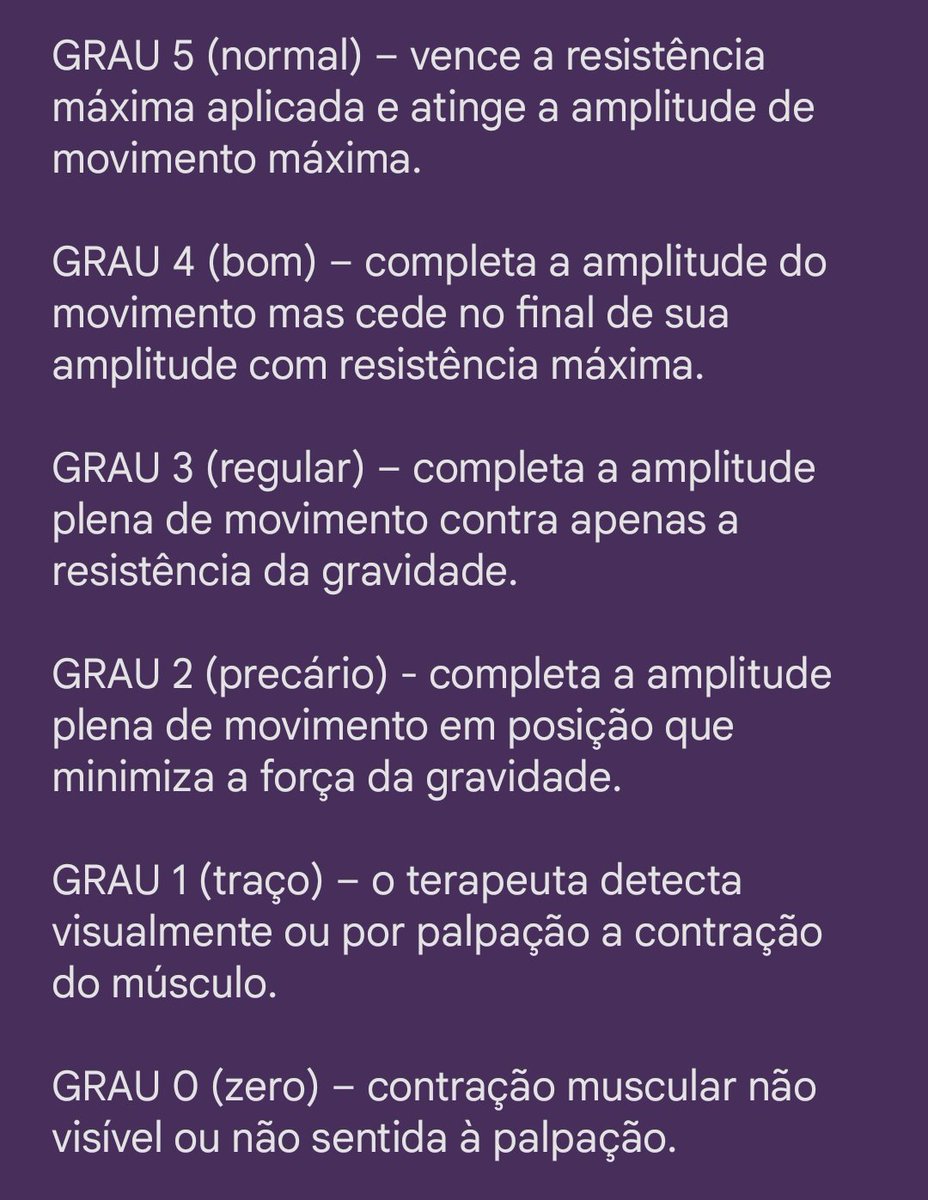 GRAU 5 (normal) – vence a resistência máxima aplicada e atinge a amplitude de movimento máxima.

GRAU 4 (bom) – completa a amplitude do movimento mas cede no final de sua amplitude com resistência máxima.

GRAU 3 (regular) – completa a amplitude plena de movimento contra apenas a resistência da gravidade.

GRAU 2 (precário) - completa a amplitude plena de movimento em posição que minimiza a força da gravidade.

GRAU 1 (traço) – o terapeuta detecta visualmente ou por palpação a contração do músculo.

GRAU 0 (zero) – contração muscular não visível ou não sentida à palpação.